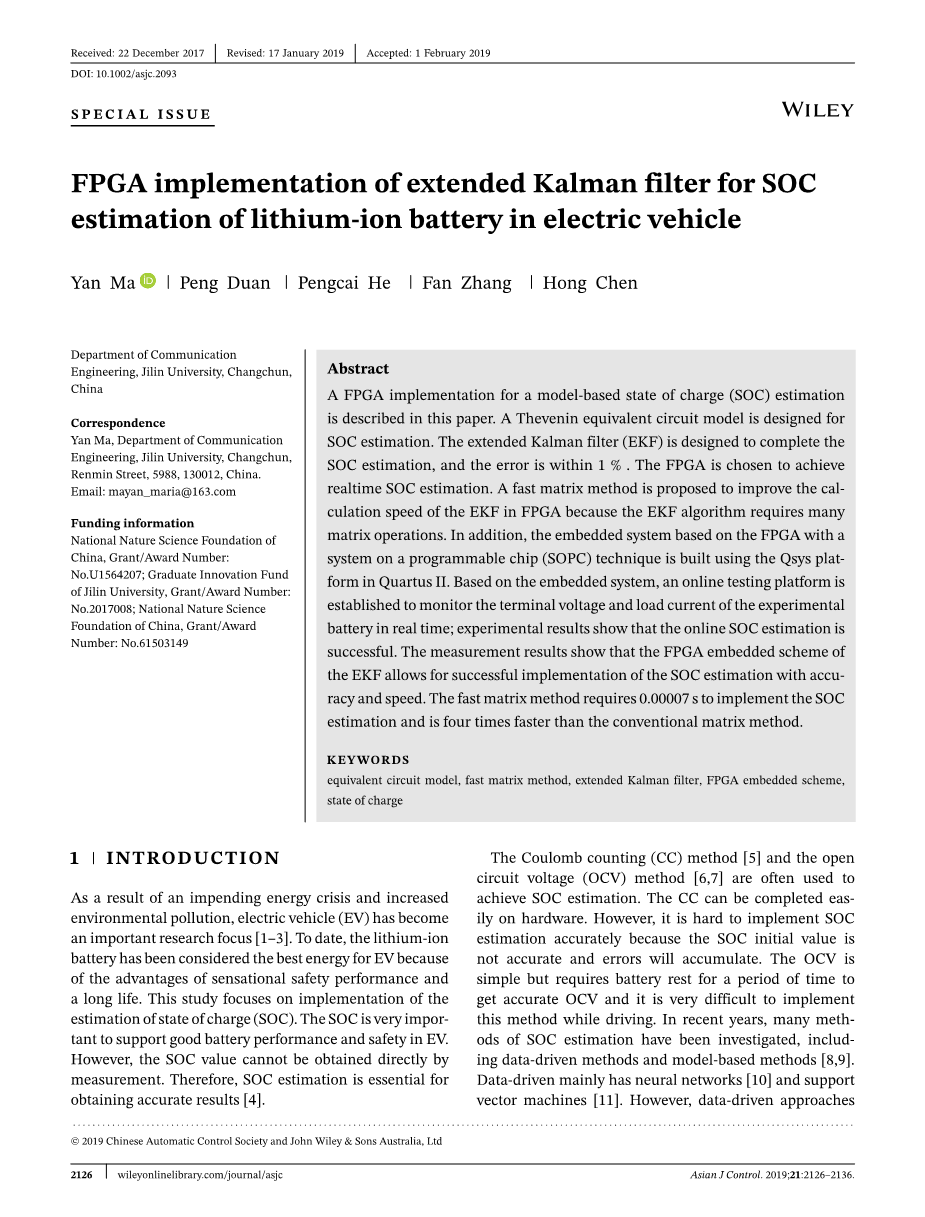 Received: 22 December 2017 | Revised: 17 January 2019 | Accepted: 1 February 2019

DOI: 10.1002/asjc.2093

SPECIAL ISSUE

WILEY

FPGA implementation of extended Kalman filter for SOC estimation of lithium-ion battery in electric vehicle

Yan Ma | Peng Duan | Pengcai He | Fan Zhang | Hong Chen

Department of Communication Engineering, Jilin University, Changchun, China

Correspondence
Yan Ma, Department of Communication Engineering, Jilin University, Changchun, Renmin Street, 5988, 130012, China.
Email: mayan_maria@163.com

Funding information
National Nature Science Foundation of China, Grant/Award Number: No.U1564207; Graduate Innovation Fund of Jilin University, Grant/Award Number: No.2017008; National Nature Science Foundation of China, Grant/Award Number: No.61503149

Abstract
A FPGA implementation for a model-based state of charge (SOC) estimation is described in this paper. A Thevenin equivalent circuit model is designed for SOC estimation. The extended Kalman filter (EKF) is designed to complete the SOC estimation, and the error is within 1 % . The FPGA is chosen to achieve realtime SOC estimation. A fast matrix method is proposed to improve the calculation speed of the EKF in FPGA because the EKF algorithm requires many matrix operations. In addition, the embedded system based on the FPGA with a system on a programmable chip (SOPC) technique is built using the Qsys platform in Quartus II. Based on the embedded system, an online testing platform is established to monitor the terminal voltage and load current of the experimental battery in real time; experimental results show that the online SOC estimation is successful. The measurement results show that the FPGA embedded scheme of the EKF allows for successful implementation of the SOC estimation with accuracy and speed. The fast matrix method requires 0.00007 s to implement the SOC estimation and is four times faster than the conventional matrix method.

KEYWORDS
equivalent circuit model, fast matrix method, extended Kalman filter, FPGA embedded scheme, state of charge

1 | INTRODUCTION

As a result of an impending energy crisis and increased environmental pollution, electric vehicle (EV) has become an important research focus [1–3]. To date, the lithium-ion battery has been considered the best energy for EV because of the advantages of sensational safety performance and a long life. This study focuses on implementation of the estimation of state of charge (SOC). The SOC is very important to support good battery performance and safety in EV. However, the SOC value cannot be obtained directly by measurement. Therefore, SOC estimation is essential for obtaining accurate results [4].

The Coulomb counting (CC) method [5] and the open circuit voltage (OCV) method [6,7] are often used to achieve SOC estimation. The CC can be completed easily on hardware. However, it is hard to implement SOC estimation accurately because the SOC initial value is not accurate and errors will accumulate. The OCV is simple but requires battery rest for a period of time to get accurate OCV and it is very difficult to implement this method while driving. In recent years, many methods of SOC estimation have been investigated, including data-driven methods and model-based methods [8,9]. Data-driven mainly has neural networks [10] and support vector machines [11]. However, data-driven approaches

© 2019 Chinese Automatic Control Society and John Wiley & Sons Australia, Ltd

2126 | wileyonlinelibrary.com/journal/asjc

Asian J Control. 2019;21:2126–2136.